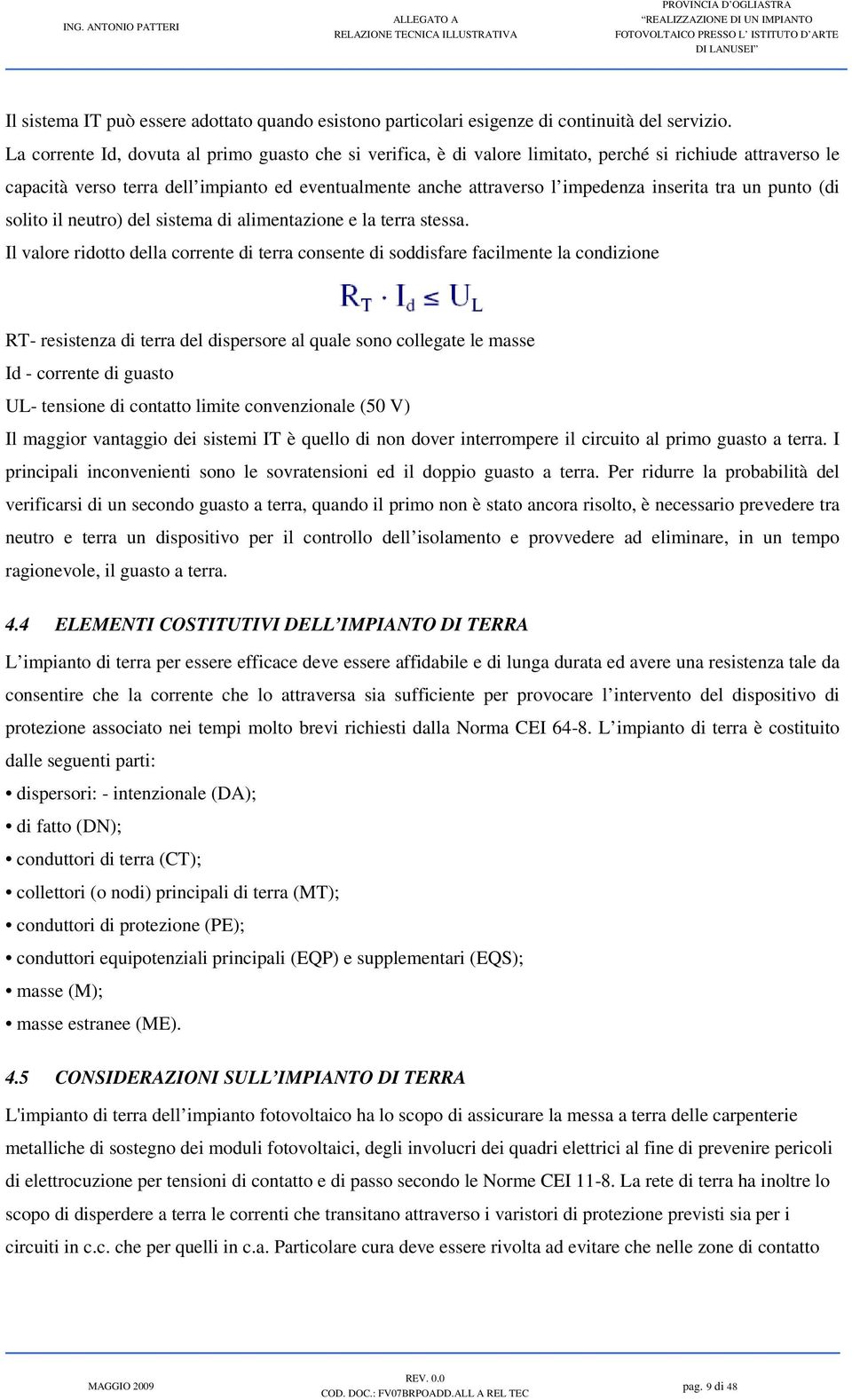 ING. ANTONIO PATTERI

ALLEGATO A
RELAZIONE TECNICA ILLUSTRATIVA

PROVINCIA D'OGLIASTRA
"REALIZZAZIONE DI UN IMPIANTO FOTOVOLTAICO PRESSO L' ISTITUTO D'ARTE DI LANUSEI"

Il sistema IT può essere adottato quando esistono particolari esigenze di continuità del servizio.

La corrente Id, dovuta al primo guasto che si verifica, è di valore limitato, perché si richiude attraverso le capacità verso terra dell'impianto ed eventualmente anche attraverso l'impedenza inserita tra un punto (di solito il neutro) del sistema di alimentazione e la terra stessa.

Il valore ridotto della corrente di terra consente di soddisfare facilmente la condizione

$R_T \cdot I_d \leq U_L$

RT- resistenza di terra del dispersore al quale sono collegate le masse

Id - corrente di guasto

UL- tensione di contatto limite convenzionale (50 V)

Il maggior vantaggio dei sistemi IT è quello di non dover interrompere il circuito al primo guasto a terra. I principali inconvenienti sono le sovratensioni ed il doppio guasto a terra. Per ridurre la probabilità del verificarsi di un secondo guasto a terra, quando il primo non è stato ancora risolto, è necessario prevedere tra neutro e terra un dispositivo per il controllo dell'isolamento e provvedere ad eliminare, in un tempo ragionevole, il guasto a terra.

4.4 ELEMENTI COSTITUTIVI DELL'IMPIANTO DI TERRA

L'impianto di terra per essere efficace deve essere affidabile e di lunga durata ed avere una resistenza tale da consentire che la corrente che lo attraversa sia sufficiente per provocare l'intervento del dispositivo di protezione associato nei tempi molto brevi richiesti dalla Norma CEI 64-8. L'impianto di terra è costituito dalle seguenti parti:

• dispersori: - intenzionale (DA);
• di fatto (DN);
• conduttori di terra (CT);
• collettori (o nodi) principali di terra (MT);
• conduttori di protezione (PE);
• conduttori equipotenziali principali (EQP) e supplementari (EQS);
• masse (M);
• masse estranee (ME).

4.5 CONSIDERAZIONI SULL'IMPIANTO DI TERRA

L'impianto di terra dell'impianto fotovoltaico ha lo scopo di assicurare la messa a terra delle carpenterie metalliche di sostegno dei moduli fotovoltaici, degli involucri dei quadri elettrici al fine di prevenire pericoli di elettrocuzione per tensioni di contatto e di passo secondo le Norme CEI 11-8. La rete di terra ha inoltre lo scopo di disperdere a terra le correnti che transitano attraverso i varistori di protezione previsti sia per i circuiti in c.c. che per quelli in c.a. Particolare cura deve essere rivolta ad evitare che nelle zone di contatto

MAGGIO 2009

REV. 0.0
COD. DOC.: FV07BRPOADD.ALL A REL TEC

pag. 9 di 48